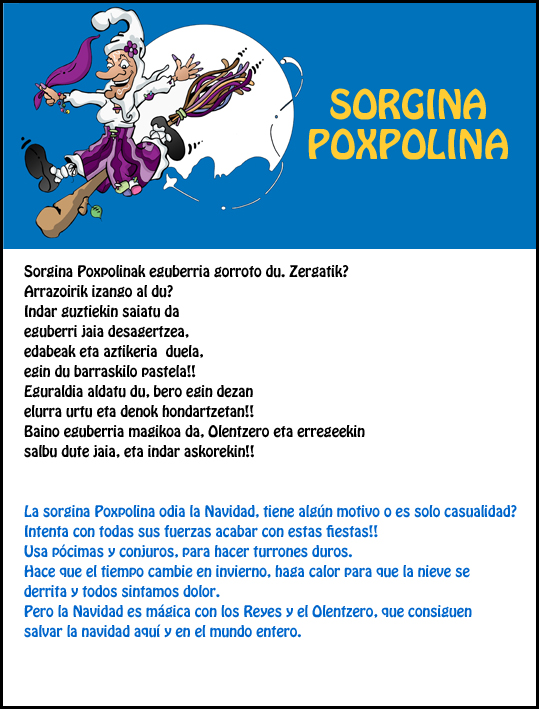 SORGINA POXPOLINA

Sorgina Poxpolinak eguberria gorroto du. Zergatik?
Arrazoirik izango al du?
Indar guztiekin saiatu da
eguberri jaia desagertzea,
edabeak eta aztikeria duela,
egin du barraskilo pastela!!
Eguraldia aldatu du, bero egin dezan
elurra urtu eta denok hondartzetan!!
Baino eguberria magikoa da, Olentzero eta erregeekin
salbu dute jaia, eta indar askorekin!!

La sorgina Poxpolina odia la Navidad, tiene algún motivo o es solo casualidad?
Intenta con todas sus fuerzas acabar con estas fiestas!!
Usa pócimas y conjuros, para hacer turrones duros.
Hace que el tiempo cambie en invierno, haga calor para que la nieve se derrita y todos sintamos dolor.
Pero la Navidad es mágica con los Reyes y el Olentzero, que consiguen salvar la navidad aquí y en el mundo entero.